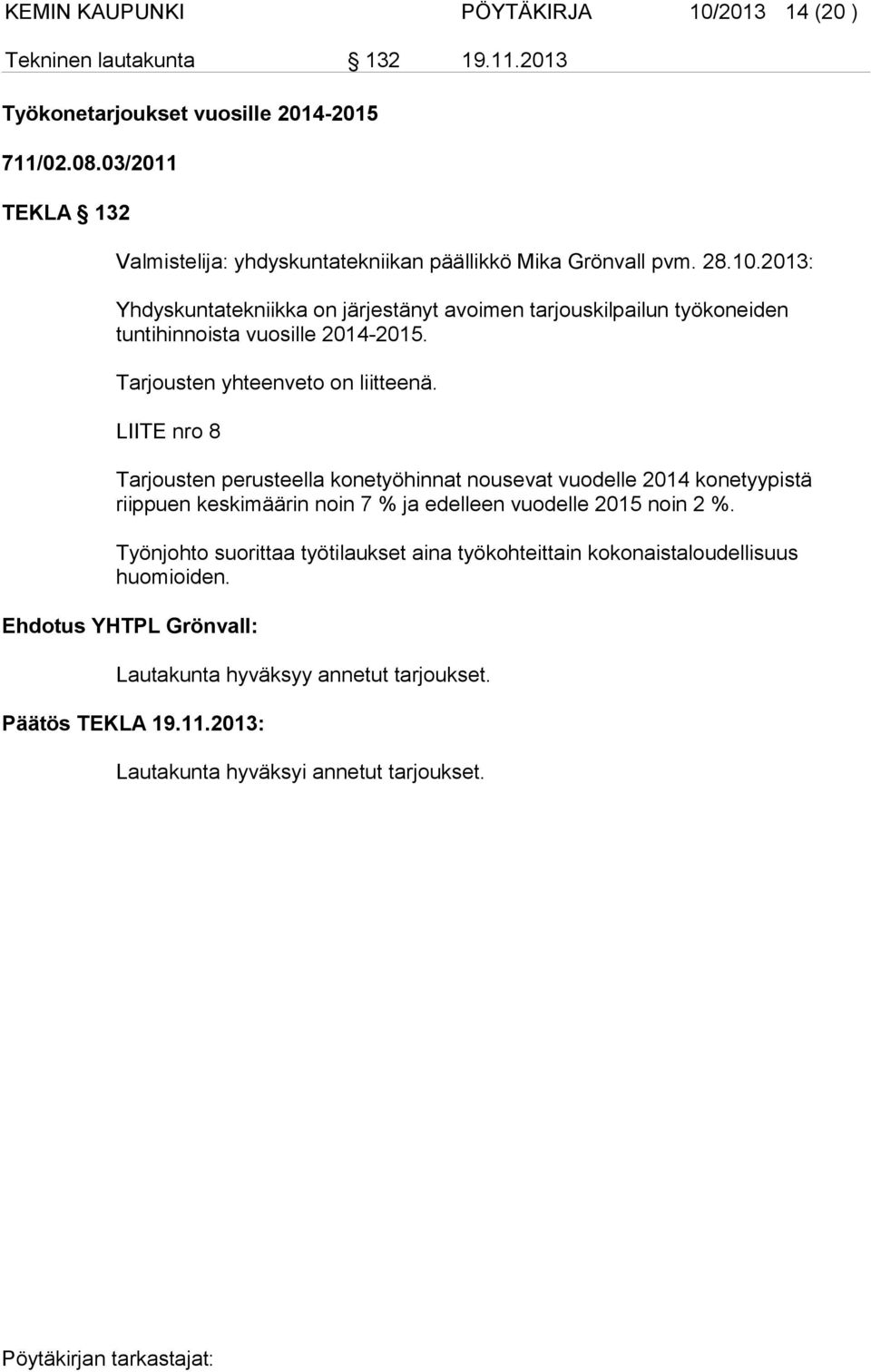 KEMIN KAUPUNKI PÖYTÄKIRJA 10/2013 14 (20 )

Tekninen lautakunta § 132 19.11.2013

Työkonetarjoukset vuosille 2014-2015

711/02.08.03/2011

TEKLA § 132

Valmistelija: yhdyskuntatekniikan päällikkö Mika Grönvall pvm. 28.10.2013:

Yhdyskuntatekniikka on järjestänyt avoimen tarjouskilpailun työkoneiden tuntihinnoista vuosille 2014-2015.

Tarjousten yhteenveto on liitteenä.

LIITE nro 8

Tarjousten perusteella konetyöhinnat nousevat vuodelle 2014 konetyypistä riippuen keskimäärin noin 7 % ja edelleen vuodelle 2015 noin 2 %.

Työnjohto suorittaa työtilaukset aina työkohteittain kokonaistaloudellisuus huomioiden.

Ehdotus YHTPL Grönvall:

Lautakunta hyväksyy annetut tarjoukset.

Päätös TEKLA 19.11.2013:

Lautakunta hyväksyi annetut tarjoukset.

Pöytäkirjan tarkastajat: